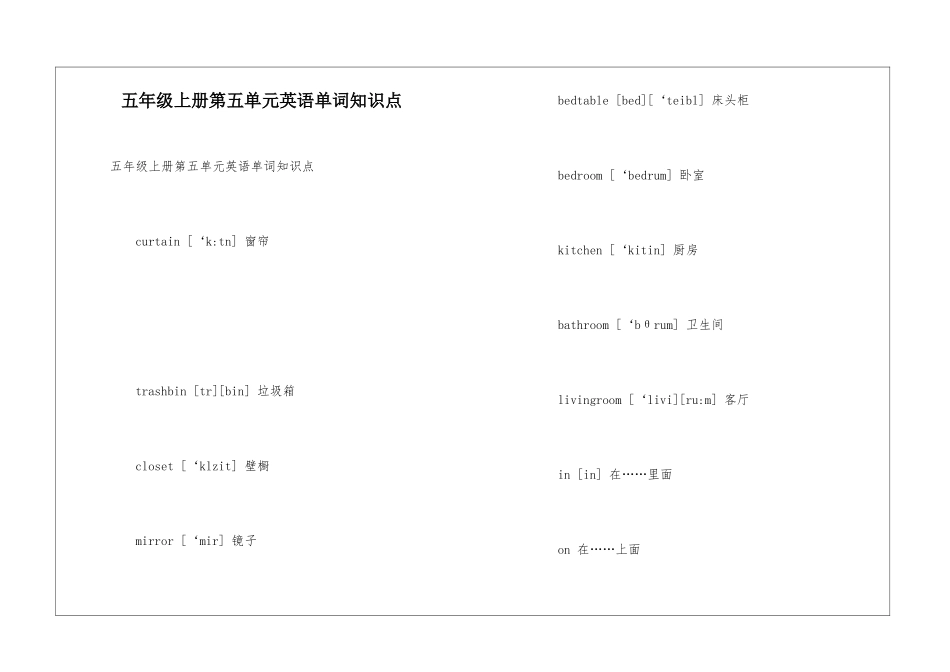 五年级上册第五单元英语单词知识点

五年级上册第五单元英语单词知识点

curtain [ ‘k:tn] 窗帘

trashbin [tr][bin] 垃圾箱

closet [ ‘klzit] 壁橱

mirror [ ‘mir] 镜子

bedtable [bed][ ‘teibl] 床头柜

bedroom [ ‘bedrum] 卧室

kitchen [ ‘kitin] 厨房

bathroom [ ‘bθrum] 卫生间

livingroom [ ‘livi][ru:m] 客厅

in [in] 在……里面

on 在……上面